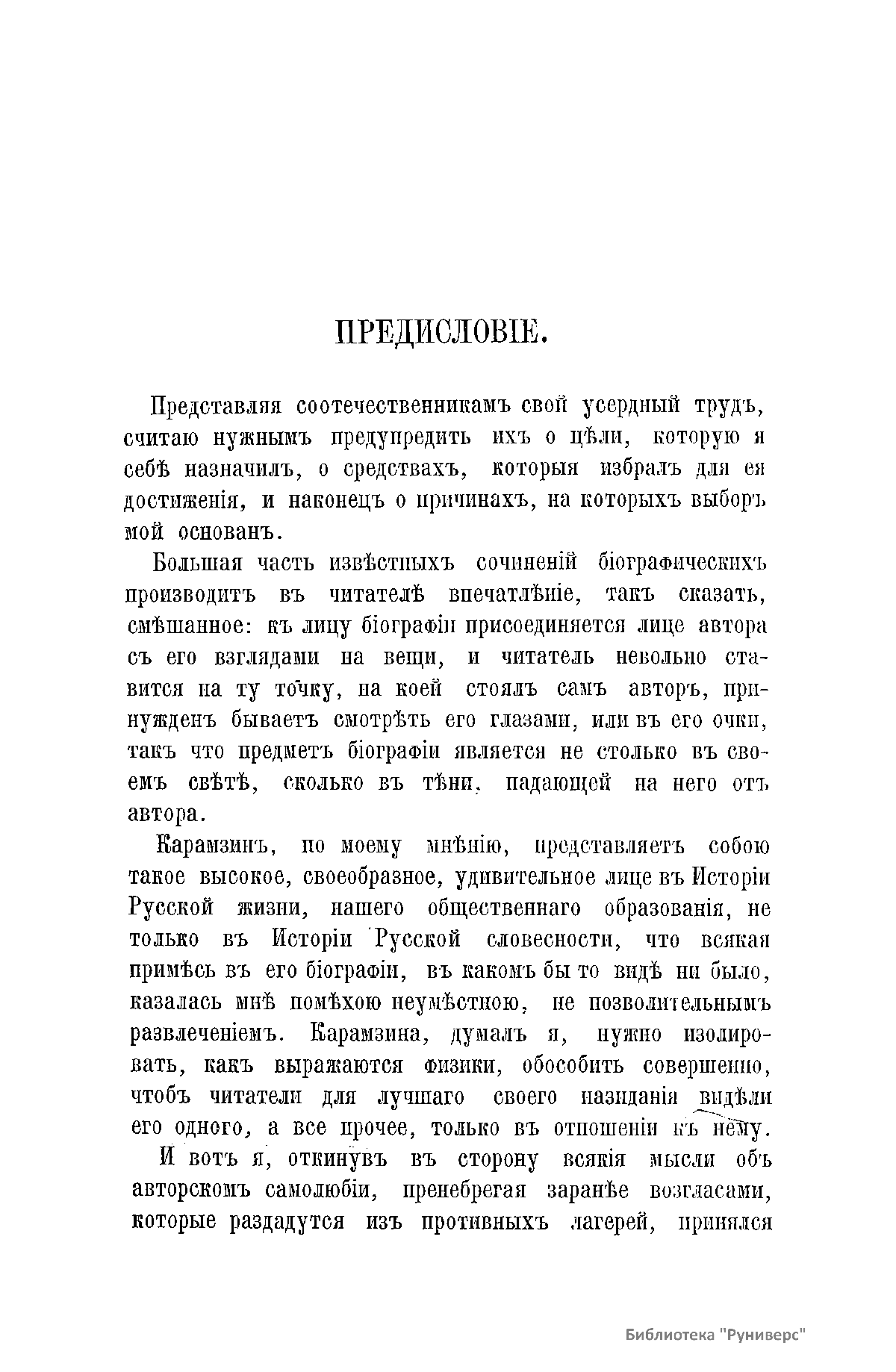 ПРЕДИСЛОВІЕ.

Представляя соотечественникамъ свой усердный трудъ, считаю нужнымъ предупредить ихъ о цѣли, которую я себѣ назначилъ, о средствахъ, которыя избралъ для ея достиженія, и наконецъ о причинахъ, на которыхъ выборъ мой основанъ.

Большая часть извѣстныхъ сочиненій біографическихъ производитъ въ читателѣ впечатлѣніе, такъ сказать, смѣшанное: къ лицу біографіи присоединяется лице автора съ его взглядами на вещи, и читатель невольно ставится на ту точку, на коей стоялъ самъ авторъ, принужденъ бываетъ смотрѣть его глазами, или въ его очки, такъ что предметъ біографіи является не столько въ своемъ свѣтѣ, сколько въ тѣни, падающей на него отъ автора.

Карамзинъ, по моему мнѣнію, представляетъ собою такое высокое, своеобразное, удивительное лице въ Исторіи Русской жизни, нашего общественнаго образованія, не только въ Исторіи Русской словесности, что всякая примѣсь въ его біографіи, въ какомъ бы то видѣ ни было, казалась мнѣ помѣхою неумѣстною, не позволительнымъ развлеченіемъ. Карамзина, думалъ я, нужно изолировать, какъ выражаются физики, обособить совершенно, чтобъ читатели для лучшаго своего назиданія видѣли его одного, а все прочее, только въ отношеніи къ нему.

И вотъ я, откинувъ въ сторону всякія мысли объ авторскомъ самолюбіи, пренебрегая заранѣе возгласами, которые раздадутся изъ противныхъ лагерей, принялся

Библиотека "Руниверс"